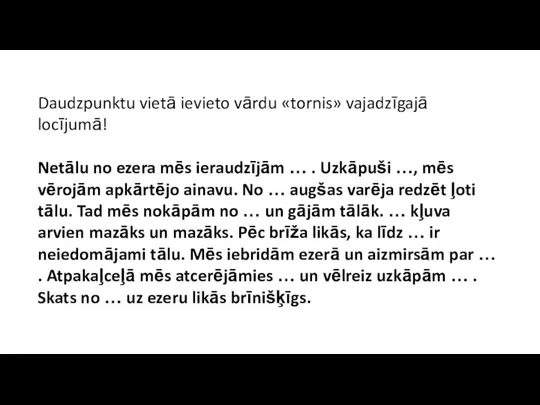 Daudzpunktu vietā ievieto vārdu «tornis» vajadzīgajā locījumā!

Netālu no ezera mēs ieraudzījām … . Uzkāpuši …, mēs vērojām apkārtējo ainavu. No … augšas varēja redzēt ļoti tālu. Tad mēs nokāpām no … un gājām tālāk. … kļuva arvien mazāks un mazāks. Pēc brīža likās, ka līdz … ir neiedomājami tālu. Mēs iebridām ezerā un aizmirsām par … . Atpakaļceļā mēs atcerējāmies … un vēlreiz uzkāpām … . Skats no … uz ezeru likās brīnišķīgs.